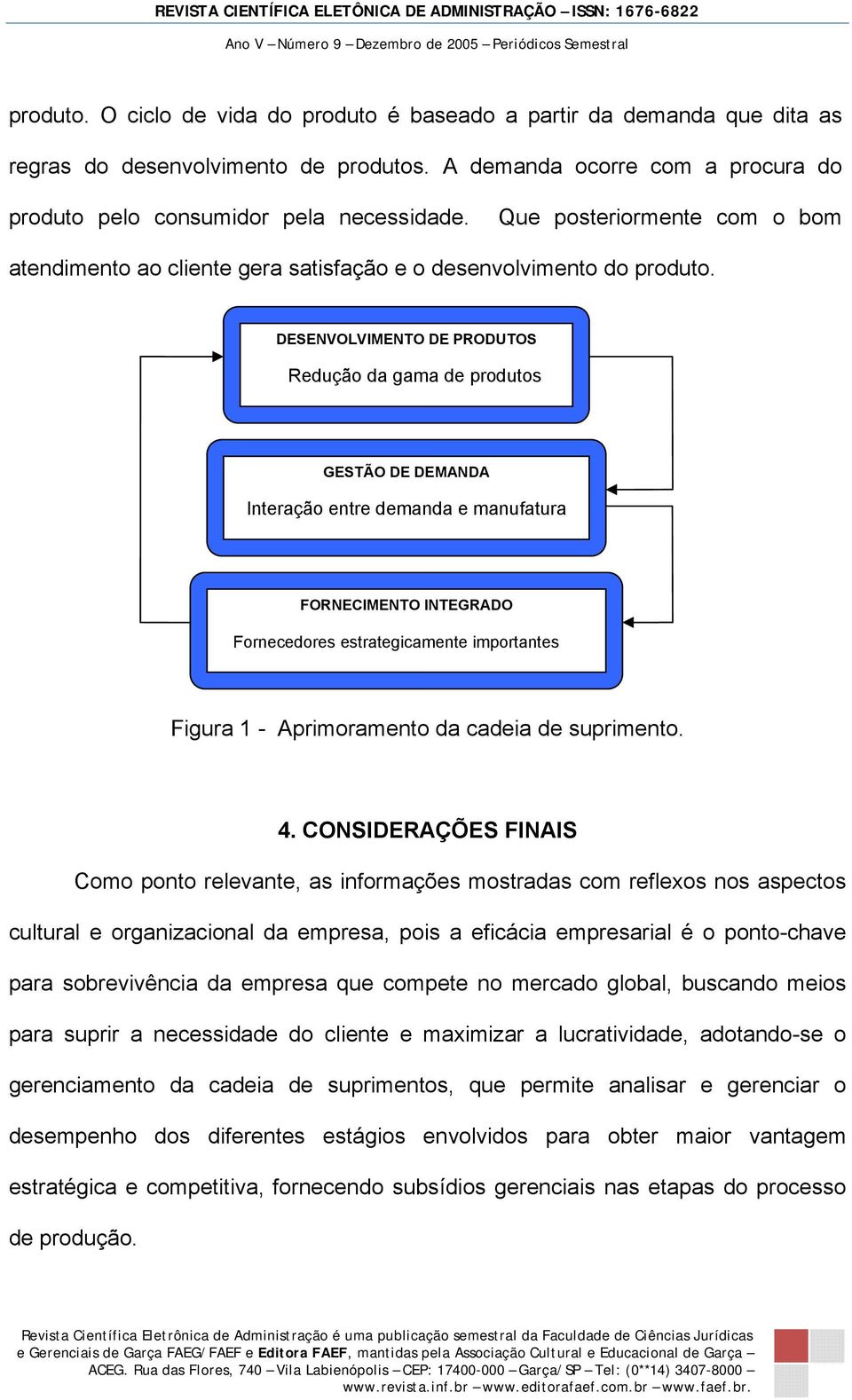 REVISTA CIENTÍFICA ELETÔNICA DE ADMINISTRAÇÃO – ISSN: 1676-6822

Ano V – Número 9 – Dezembro de 2005 – Periódicos Semestral

produto. O ciclo de vida do produto é baseado a partir da demanda que dita as regras do desenvolvimento de produtos. A demanda ocorre com a procura do produto pelo consumidor pela necessidade. Que posteriormente com o bom atendimento ao cliente gera satisfação e o desenvolvimento do produto.

DESENVOLVIMENTO DE PRODUTOS

Redução da gama de produtos

GESTÃO DE DEMANDA

Interação entre demanda e manufatura

FORNECIMENTO INTEGRADO

Fornecedores estrategicamente importantes

Figura 1 - Aprimoramento da cadeia de suprimento.

4. CONSIDERAÇÕES FINAIS

Como ponto relevante, as informações mostradas com reflexos nos aspectos cultural e organizacional da empresa, pois a eficácia empresarial é o ponto-chave para sobrevivência da empresa que compete no mercado global, buscando meios para suprir a necessidade do cliente e maximizar a lucratividade, adotando-se o gerenciamento da cadeia de suprimentos, que permite analisar e gerenciar o desempenho dos diferentes estágios envolvidos para obter maior vantagem estratégica e competitiva, fornecendo subsídios gerenciais nas etapas do processo de produção.

Revista Científica Eletrônica de Administração é uma publicação semestral da Faculdade de Ciências Jurídicas e Gerenciais de Garça FAEG/FAEF e Editora FAEF, mantidas pela Associação Cultural e Educacional de Garça – ACEG. Rua das Flores, 740 – Vila Labienópolis – CEP: 17400-000 – Garça/SP – Tel: (0**14) 3407-8000 – www.revista.inf.br – www.editorafaef.com.br – www.faef.br.